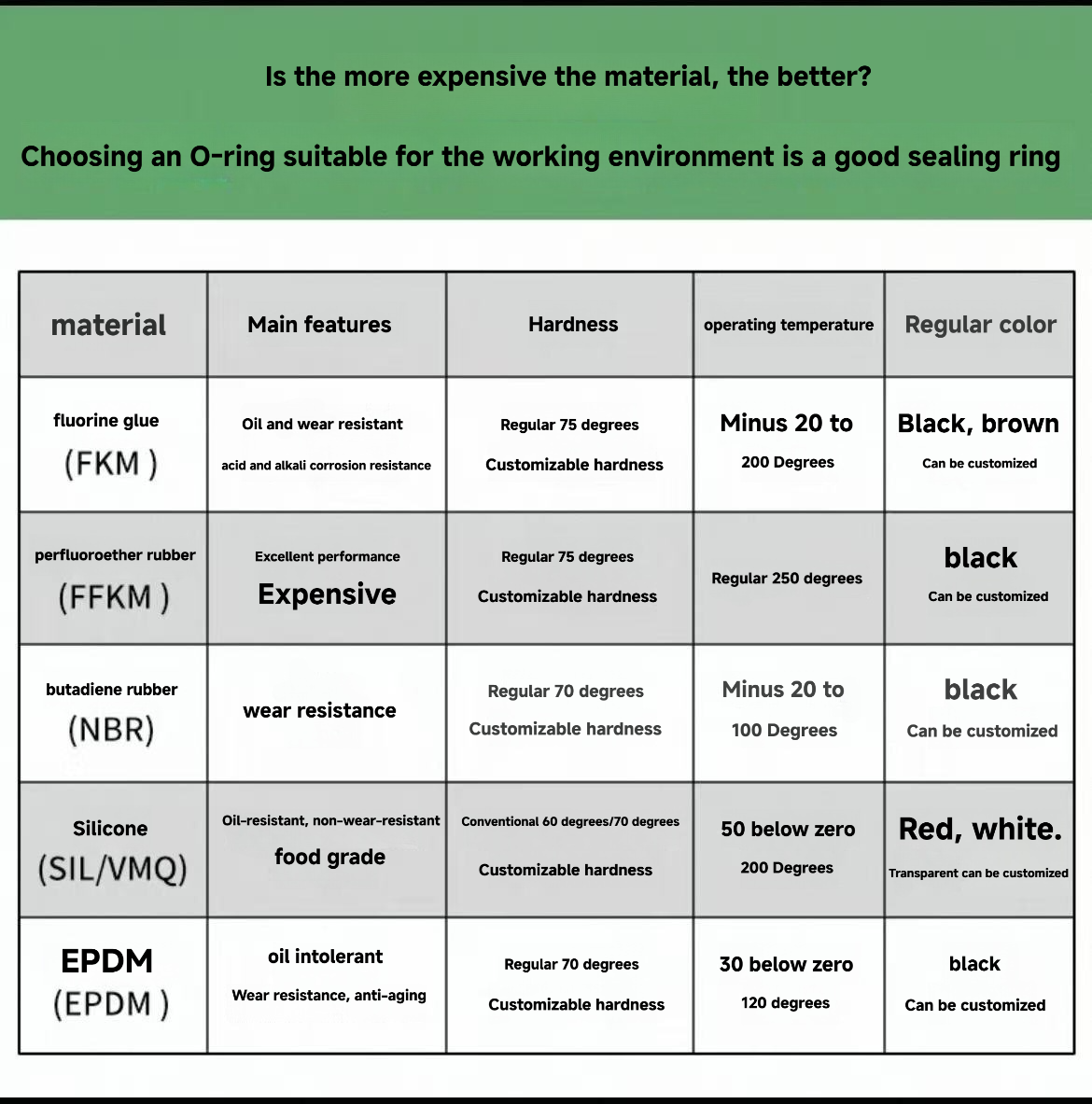 Is the more expensive the material, the better?

Choosing an O-ring suitable for the working environment is a good sealing ring

| material | Main features | Hardness | operating temperature | Regular color |
|---|---|---|---|---|
| fluorine glue (FKM ) | Oil and wear resistant acid and alkali corrosion resistance | Regular 75 degrees Customizable hardness | Minus 20 to 200 Degrees | Black, brown Can be customized |
| perfluoroether rubber (FFKM ) | Excellent performance Expensive | Regular 75 degrees Customizable hardness | Regular 250 degrees | black Can be customized |
| butadiene rubber (NBR) | wear resistance | Regular 70 degrees Customizable hardness | Minus 20 to 100 Degrees | black Can be customized |
| Silicone (SIL/VMQ) | Oil-resistant, non-wear-resistant food grade | Conventional 60 degrees/70 degrees Customizable hardness | 50 below zero 200 Degrees | Red, white. Transparent can be customized |
| EPDM (EPDM ) | oil intolerant Wear resistance, anti-aging | Regular 70 degrees Customizable hardness | 30 below zero 120 degrees | black Can be customized |